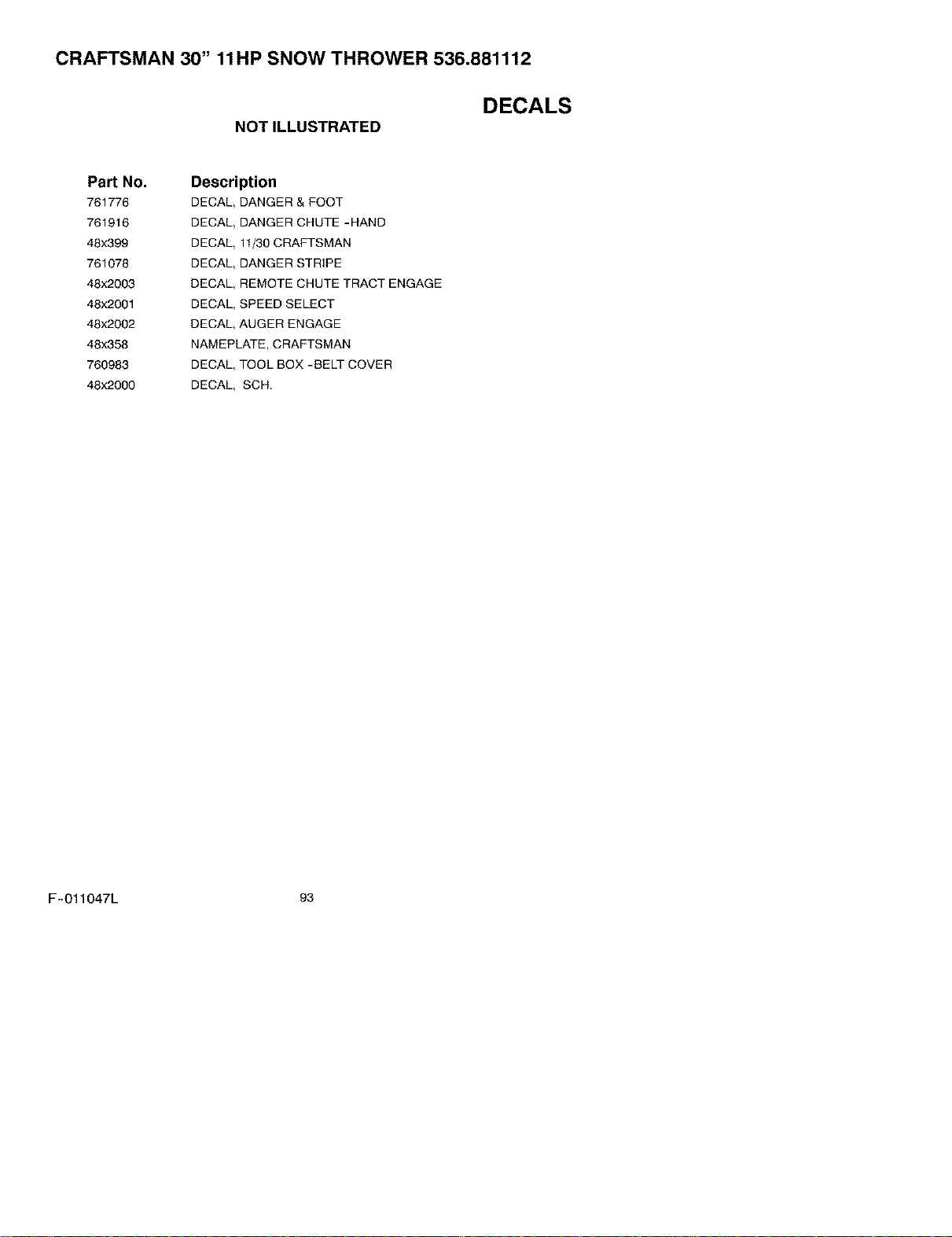 CRAFTSMAN 30" 11HP SNOW THROWER 536.881112

DECALS

NOT ILLUSTRATED

| Part No. | Description |
|---|---|
| 761776 | DECAL, DANGER & FOOT |
| 761916 | DECAL, DANGER CHUTE -HAND |
| 48x399 | DECAL, 11/30 CRAFTSMAN |
| 761078 | DECAL, DANGER STRIPE |
| 48x2003 | DECAL, REMOTE CHUTE TRACT ENGAGE |
| 48x2001 | DECAL, SPEED SELECT |
| 48x2002 | DECAL, AUGER ENGAGE |
| 48x358 | NAMEPLATE, CRAFTSMAN |
| 760983 | DECAL, TOOL BOX -BELT COVER |
| 48x2000 | DECAL, SCH. |

F-011047L

93